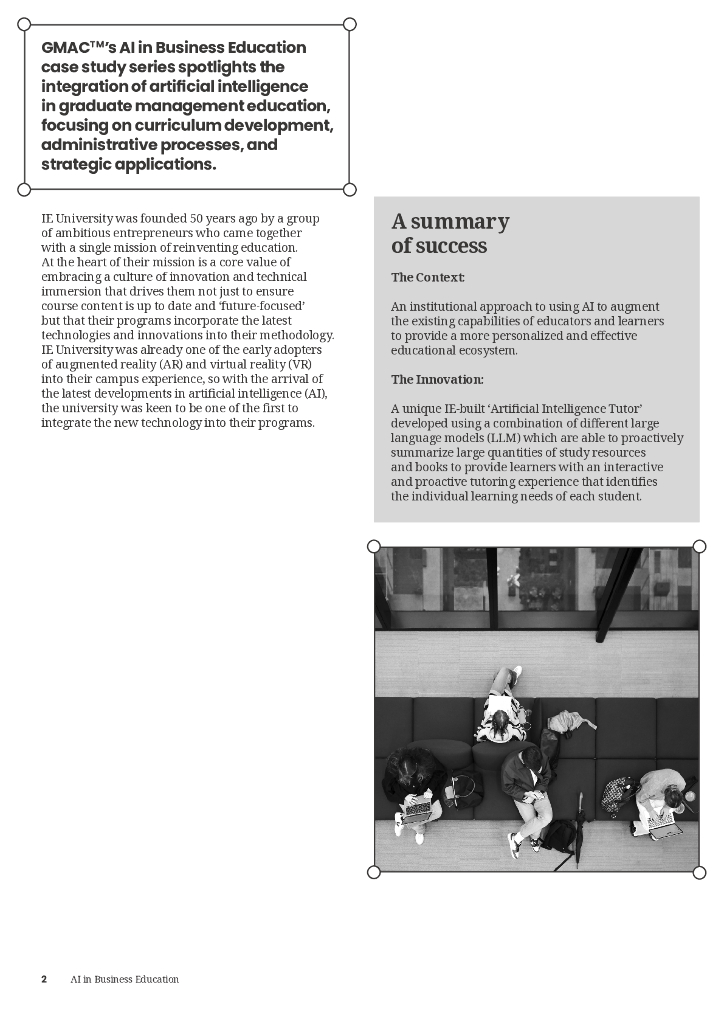 GMAC™'s AI in Business Education case study series spotlights the integration of artificial intelligence in graduate management education, focusing on curriculum development, administrative processes, and strategic applications.

IE University was founded 50 years ago by a group of ambitious entrepreneurs who came together with a single mission of reinventing education. At the heart of their mission is a core value of embracing a culture of innovation and technical immersion that drives them not just to ensure course content is up to date and 'future-focused' but that their programs incorporate the latest technologies and innovations into their methodology. IE University was already one of the early adopters of augmented reality (AR) and virtual reality (VR) into their campus experience, so with the arrival of the latest developments in artificial intelligence (AI), the university was keen to be one of the first to integrate the new technology into their programs.

A summary of success

The Context:

An institutional approach to using AI to augment the existing capabilities of educators and learners to provide a more personalized and effective educational ecosystem.

The Innovation:

A unique IE-built 'Artificial Intelligence Tutor' developed using a combination of different large language models (LLM) which are able to proactively summarize large quantities of study resources and books to provide learners with an interactive and proactive tutoring experience that identifies the individual learning needs of each student.

2 AI in Business Education